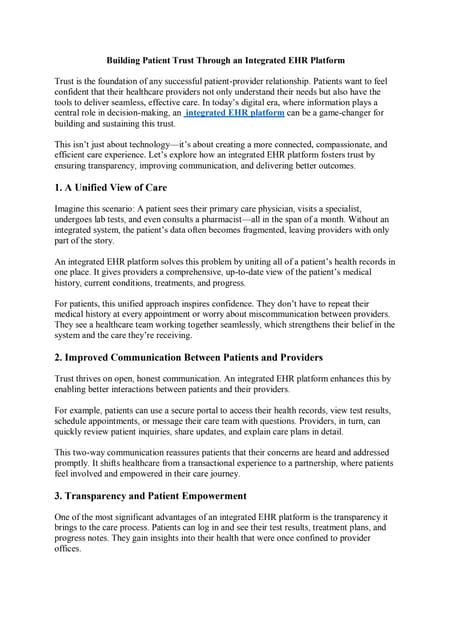 Building Patient Trust Through an Integrated EHR Platform

Trust is the foundation of any successful patient-provider relationship. Patients want to feel confident that their healthcare providers not only understand their needs but also have the tools to deliver seamless, effective care. In today's digital era, where information plays a central role in decision-making, an integrated EHR platform can be a game-changer for building and sustaining this trust.

This isn't just about technology—it's about creating a more connected, compassionate, and efficient care experience. Let's explore how an integrated EHR platform fosters trust by ensuring transparency, improving communication, and delivering better outcomes.

1. A Unified View of Care

Imagine this scenario: A patient sees their primary care physician, visits a specialist, undergoes lab tests, and even consults a pharmacist—all in the span of a month. Without an integrated system, the patient's data often becomes fragmented, leaving providers with only part of the story.

An integrated EHR platform solves this problem by uniting all of a patient's health records in one place. It gives providers a comprehensive, up-to-date view of the patient's medical history, current conditions, treatments, and progress.

For patients, this unified approach inspires confidence. They don't have to repeat their medical history at every appointment or worry about miscommunication between providers. They see a healthcare team working together seamlessly, which strengthens their belief in the system and the care they're receiving.

2. Improved Communication Between Patients and Providers

Trust thrives on open, honest communication. An integrated EHR platform enhances this by enabling better interactions between patients and their providers.

For example, patients can use a secure portal to access their health records, view test results, schedule appointments, or message their care team with questions. Providers, in turn, can quickly review patient inquiries, share updates, and explain care plans in detail.

This two-way communication reassures patients that their concerns are heard and addressed promptly. It shifts healthcare from a transactional experience to a partnership, where patients feel involved and empowered in their care journey.

3. Transparency and Patient Empowerment

One of the most significant advantages of an integrated EHR platform is the transparency it brings to the care process. Patients can log in and see their test results, treatment plans, and progress notes. They gain insights into their health that were once confined to provider offices.